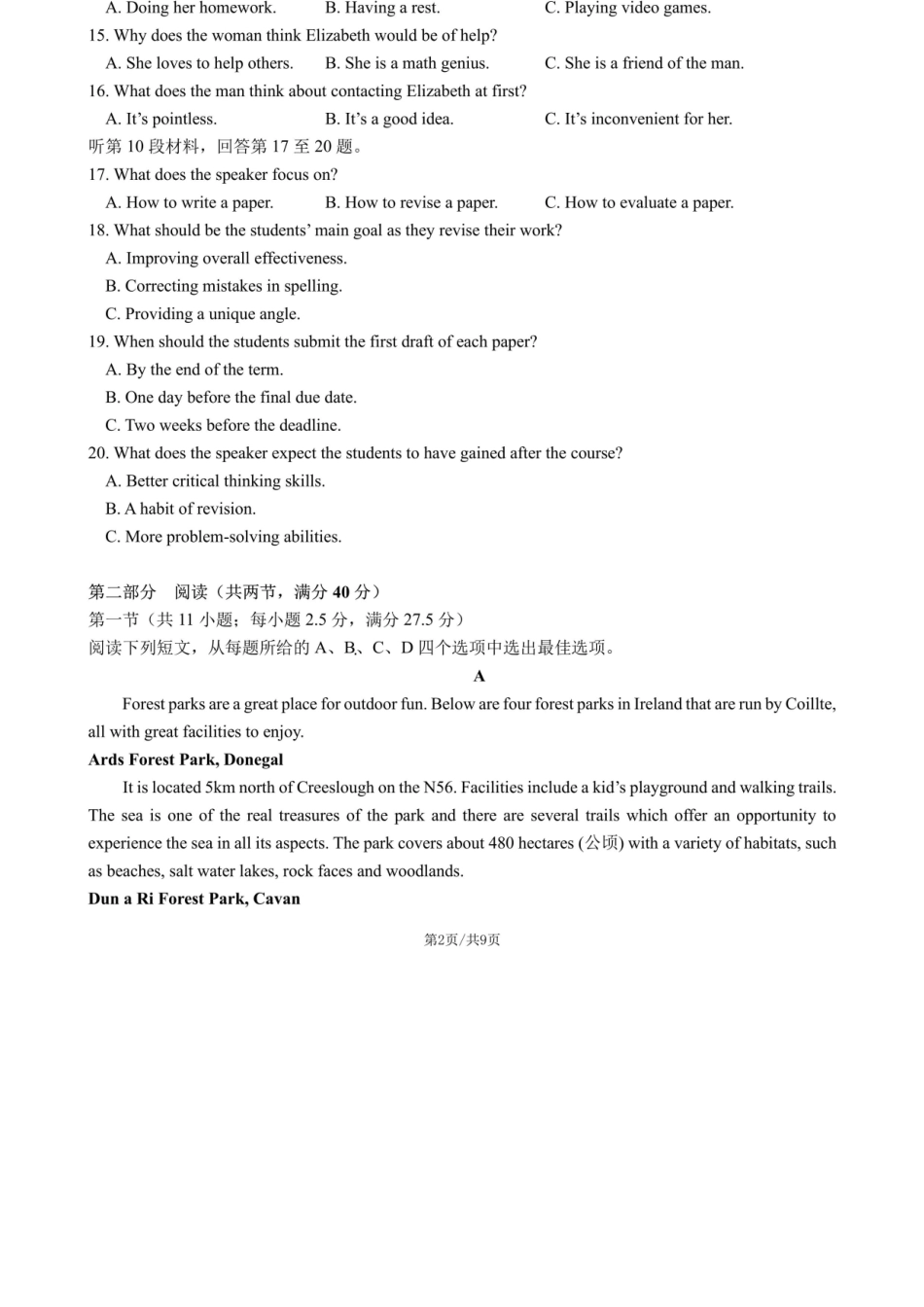 A. Doing her homework. B. Having a rest. C. Playing video games.
15. Why does the woman think Elizabeth would be of help?
A. She loves to help others. B. She is a math genius. C. She is a friend of the man.
16. What does the man think about contacting Elizabeth at first?
A. It's pointless. B. It's a good idea. C. It's inconvenient for her.
听第 10 段材料，回答第 17 至 20 题。
17. What does the speaker focus on?
A. How to write a paper. B. How to revise a paper. C. How to evaluate a paper.
18. What should be the students' main goal as they revise their work?
A. Improving overall effectiveness.
B. Correcting mistakes in spelling.
C. Providing a unique angle.
19. When should the students submit the first draft of each paper?
A. By the end of the term.
B. One day before the final due date.
C. Two weeks before the deadline.
20. What does the speaker expect the students to have gained after the course?
A. Better critical thinking skills.
B. A habit of revision.
C. More problem-solving abilities.

第二部分 阅读（共两节，满分 40 分）
第一节（共 11 小题；每小题 2.5 分，满分 27.5 分）
阅读下列短文，从每题所给的 A、B、C、D 四个选项中选出最佳选项。
A
Forest parks are a great place for outdoor fun. Below are four forest parks in Ireland that are run by Coillte, all with great facilities to enjoy.
Ards Forest Park, Donegal
It is located 5km north of Creeslough on the N56. Facilities include a kid's playground and walking trails. The sea is one of the real treasures of the park and there are several trails which offer an opportunity to experience the sea in all its aspects. The park covers about 480 hectares (公顷) with a variety of habitats, such as beaches, salt water lakes, rock faces and woodlands.
Dun a Ri Forest Park, Cavan

第2页/共9页